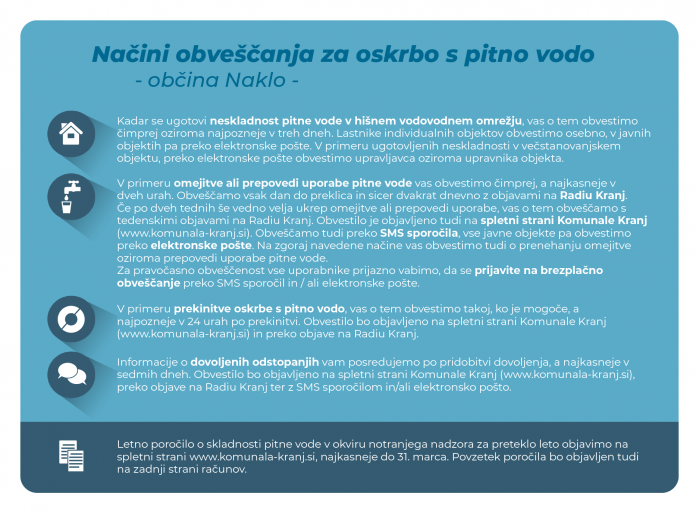 Načini obveščanja za oskrbo s pitno vodo
- občina Naklo -

Kadar se ugotovi neskladnost pitne vode v hišnem vodovodnem omrežju, vas o tem obvestimo čimprej oziroma najpozneje v treh dneh. Lastnike individualnih objektov obvestimo osebno, v javnih objektih pa preko elektronske pošte. V primeru ugotovljenih neskladnosti v večstanovanjskem objektu, preko elektronske pošte obvestimo upravljavca oziroma upravnika objekta.

V primeru omejitve ali prepovedi uporabe pitne vode vas obvestimo čimprej, a najkasneje v dveh urah. Obveščamo vsak dan do preklica in sicer dvakrat dnevno z objavami na Radiu Kranj. Če po dveh tednih še vedno velja ukrep omejitve ali prepovedi uporabe, vas o tem obveščamo s tedenskimi objavami na Radiu Kranj. Obvestilo je objavljeno tudi na spletni strani Komunale Kranj (www.komunala-kranj.si). Obveščamo tudi preko SMS sporočila, vse javne objekte pa obvestimo preko elektronske pošte. Na zgoraj navedene načine vas obvestimo tudi o prenehanju omejitve oziroma prepovedi uporabe pitne vode.
Za pravočasno obveščenost vse uporabnike prijazno vabimo, da se prijavite na brezplačno obveščanje preko SMS sporočil in / ali elektronske pošte.

V primeru prekinitve oskrbe s pitno vodo, vas o tem obvestimo takoj, ko je mogoče, a najpozneje v 24 urah po prekinitvi. Obvestilo bo objavljeno na spletni strani Komunale Kranj (www.komunala-kranj.si) in preko objave na Radiu Kranj.

Informacije o dovoljenih odstopanjih vam posredujemo po pridobitvi dovoljenja, a najkasneje v sedmih dneh. Obvestilo bo objavljeno na spletni strani Komunale Kranj (www.komunala-kranj.si), preko objave na Radiu Kranj ter z SMS sporočilom in/ali elektronsko pošto.

Letno poročilo o skladnosti pitne vode v okviru notranjega nadzora za preteklo leto objavimo na spletni strani www.komunala-kranj.si, najkasneje do 31. marca. Povzetek poročila bo objavljen tudi na zadnji strani računov.